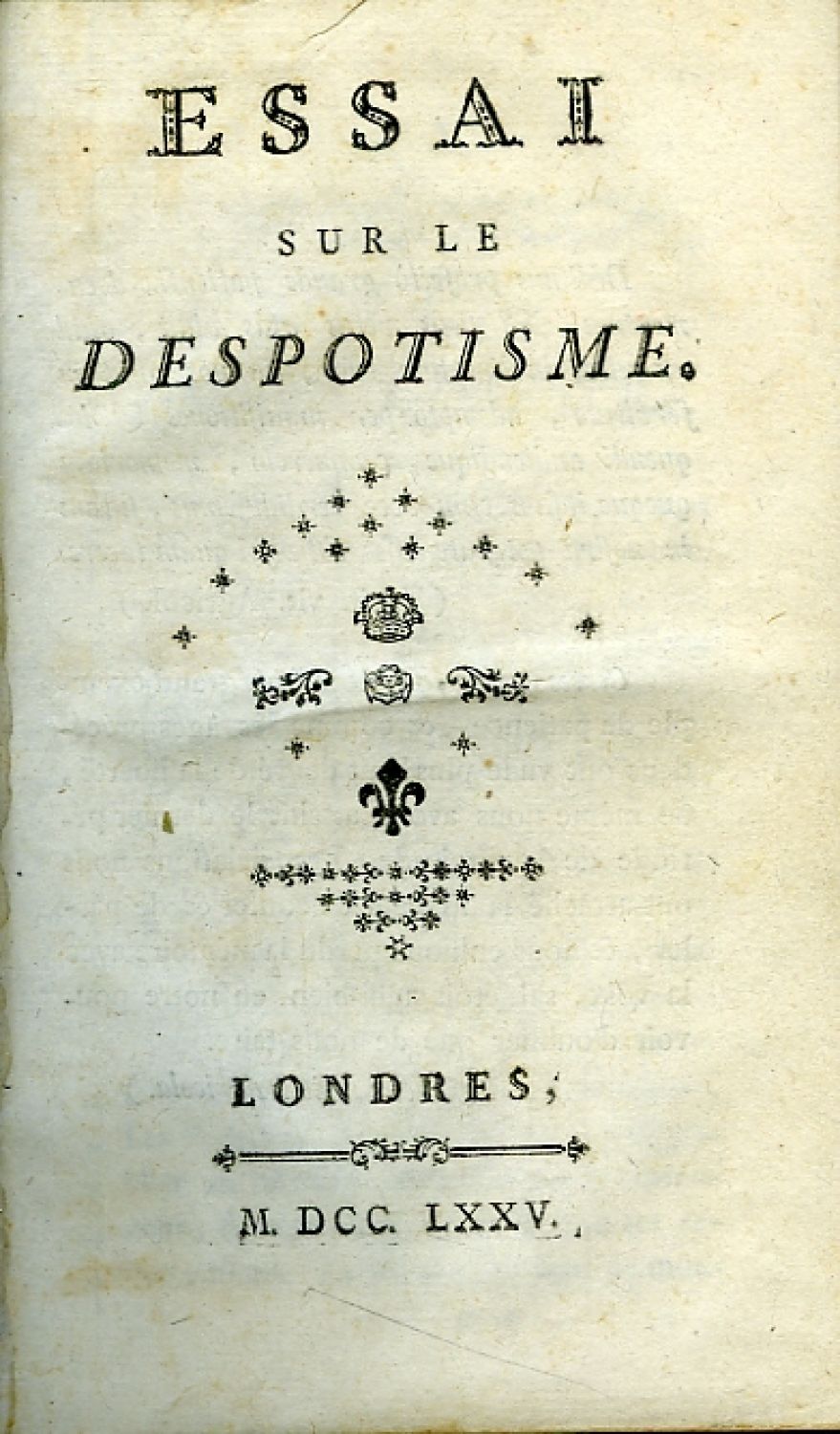 ESSAI

SUR LE

DESPOTISME.

LONDRES,

M. DCC. LXXV.